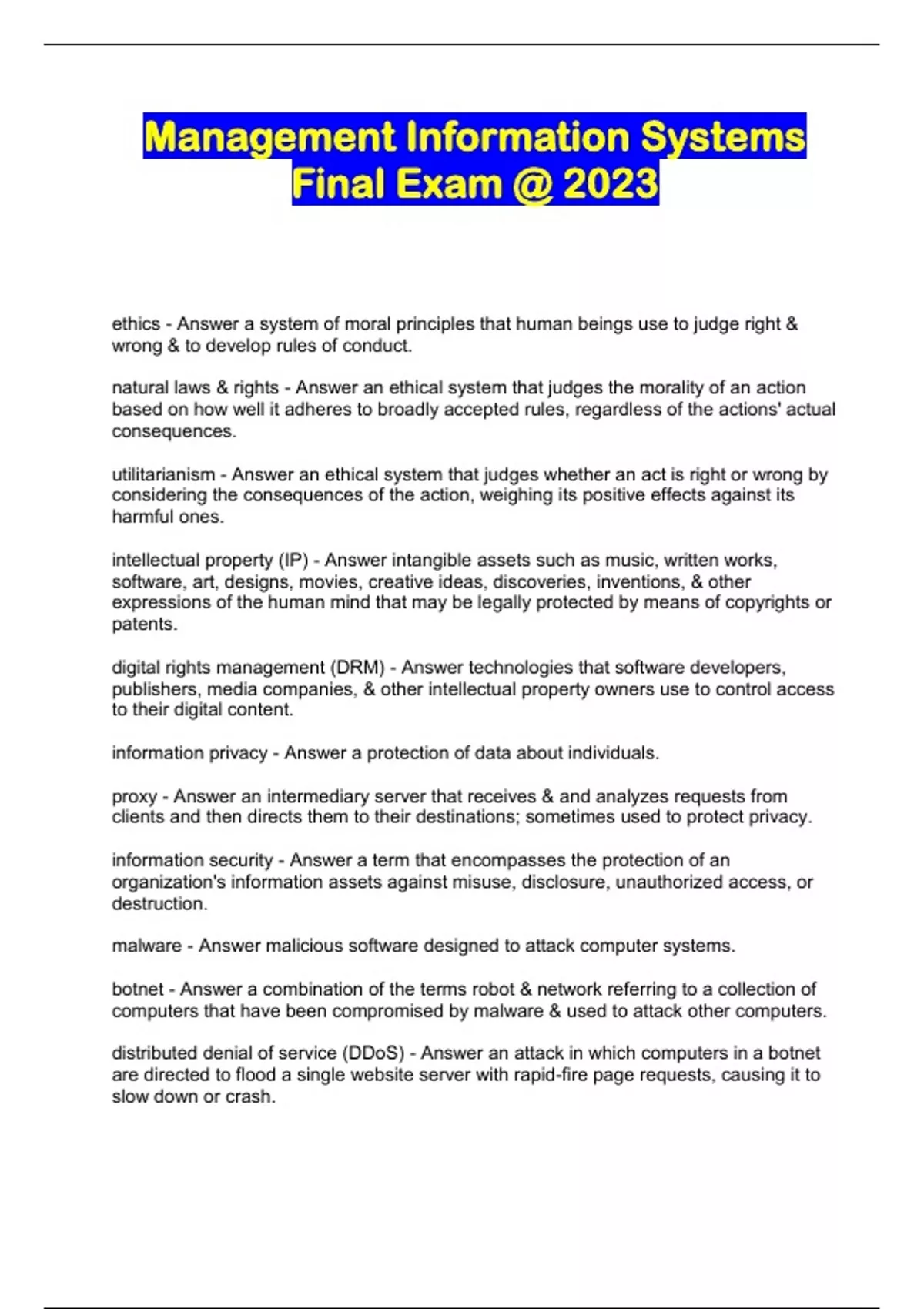 Management Information Systems Final Exam @ 2023

ethics - Answer a system of moral principles that human beings use to judge right & wrong & to develop rules of conduct.

natural laws & rights - Answer an ethical system that judges the morality of an action based on how well it adheres to broadly accepted rules, regardless of the actions' actual consequences.

utilitarianism - Answer an ethical system that judges whether an act is right or wrong by considering the consequences of the action, weighing its positive effects against its harmful ones.

intellectual property (IP) - Answer intangible assets such as music, written works, software, art, designs, movies, creative ideas, discoveries, inventions, & other expressions of the human mind that may be legally protected by means of copyrights or patents.

digital rights management (DRM) - Answer technologies that software developers, publishers, media companies, & other intellectual property owners use to control access to their digital content.

information privacy - Answer a protection of data about individuals.

proxy - Answer an intermediary server that receives & and analyzes requests from clients and then directs them to their destinations; sometimes used to protect privacy.

information security - Answer a term that encompasses the protection of an organization's information assets against misuse, disclosure, unauthorized access, or destruction.

malware - Answer malicious software designed to attack computer systems.

botnet - Answer a combination of the terms robot & network referring to a collection of computers that have been compromised by malware & used to attack other computers.

distributed denial of service (DDoS) - Answer an attack in which computers in a botnet are directed to flood a single website server with rapid-fire page requests, causing it to slow down or crash.